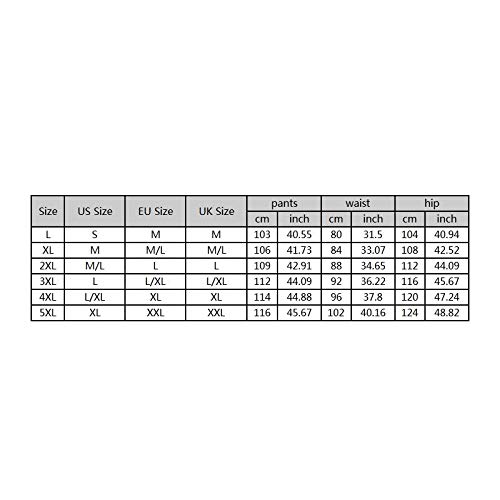 | Size | US Size | EU Size | UK Size | pants | | waist | | hip | |
|---|---|---|---|---|---|---|---|---|---|
| | | | | cm | inch | cm | inch | cm | inch |
| L | S | M | M | 103 | 40.55 | 80 | 31.5 | 104 | 40.94 |
| XL | M | M/L | M/L | 106 | 41.73 | 84 | 33.07 | 108 | 42.52 |
| 2XL | M/L | L | L | 109 | 42.91 | 88 | 34.65 | 112 | 44.09 |
| 3XL | L | L/XL | L/XL | 112 | 44.09 | 92 | 36.22 | 116 | 45.67 |
| 4XL | L/XL | XL | XL | 114 | 44.88 | 96 | 37.8 | 120 | 47.24 |
| 5XL | XL | XXL | XXL | 116 | 45.67 | 102 | 40.16 | 124 | 48.82 |